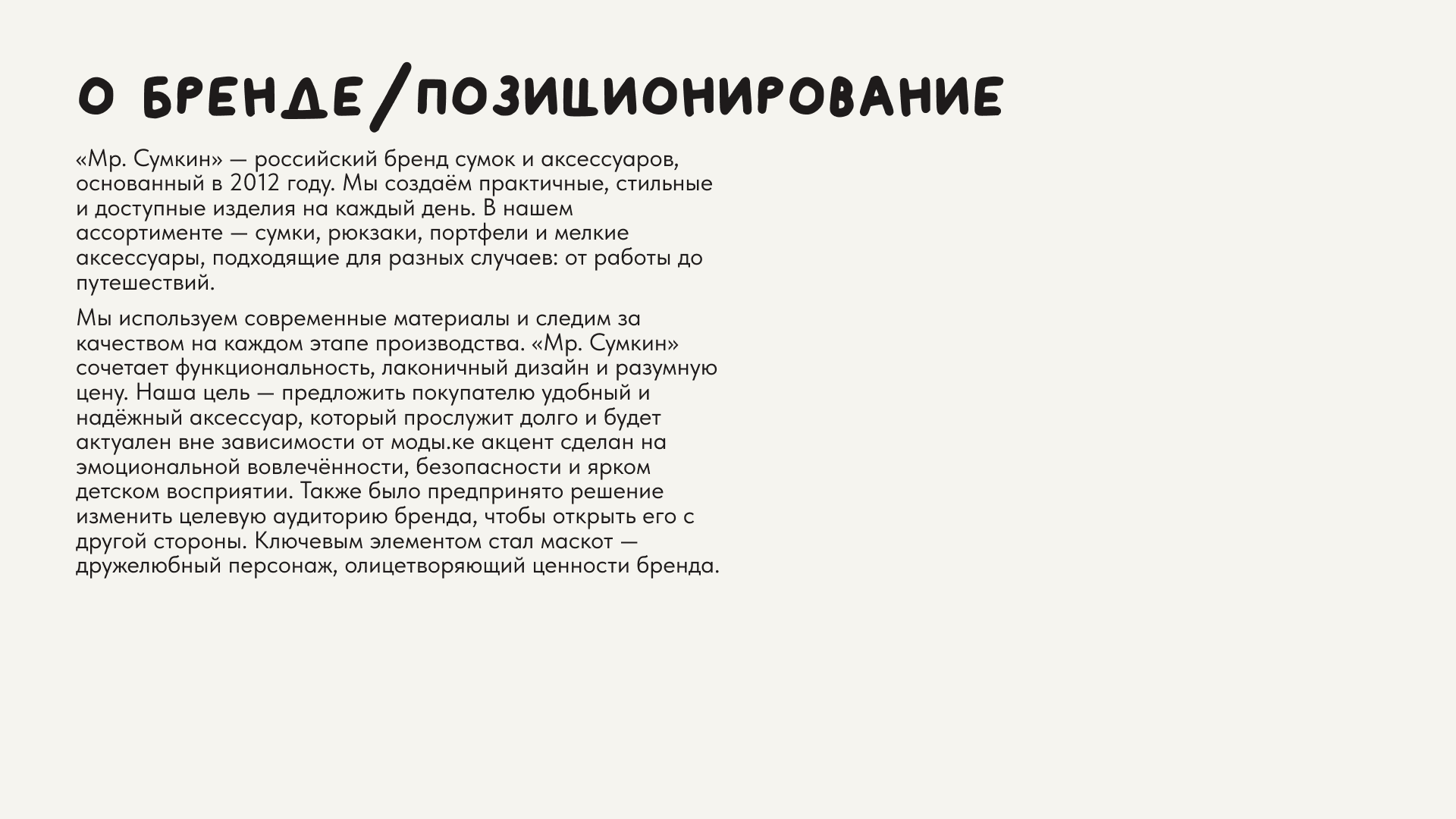 О БРЕНДЕ/ПОЗИЦИОНИРОВАНИЕ

«Мр. Сумкин» — российский бренд сумок и аксессуаров, основанный в 2012 году. Мы создаём практичные, стильные и доступные изделия на каждый день. В нашем ассортименте — сумки, рюкзаки, портфели и мелкие аксессуары, подходящие для разных случаев: от работы до путешествий.

Мы используем современные материалы и следим за качеством на каждом этапе производства. «Мр. Сумкин» сочетает функциональность, лаконичный дизайн и разумную цену. Наша цель — предложить покупателю удобный и надёжный аксессуар, который прослужит долго и будет актуален вне зависимости от моды.ке акцент сделан на эмоциональной вовлечённости, безопасности и ярком детском восприятии. Также было предпринято решение изменить целевую аудиторию бренда, чтобы открыть его с другой стороны. Ключевым элементом стал маскот — дружелюбный персонаж, олицетворяющий ценности бренда.